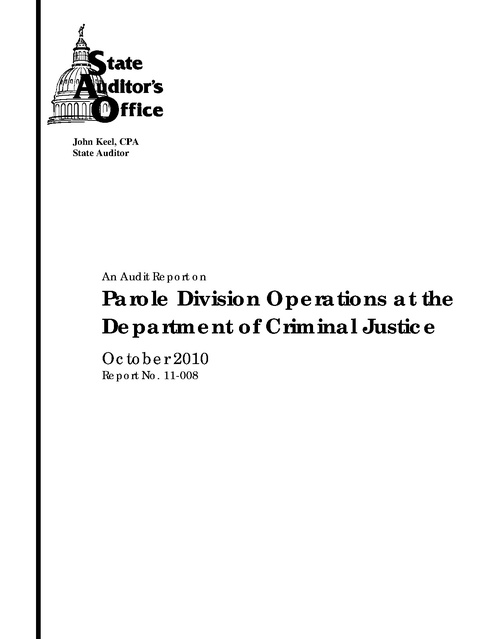 State Auditor's Office

John Keel, CPA
State Auditor

An Audit Report on
Parole Division Operations at the Department of Criminal Justice

October 2010
Report No. 11-008